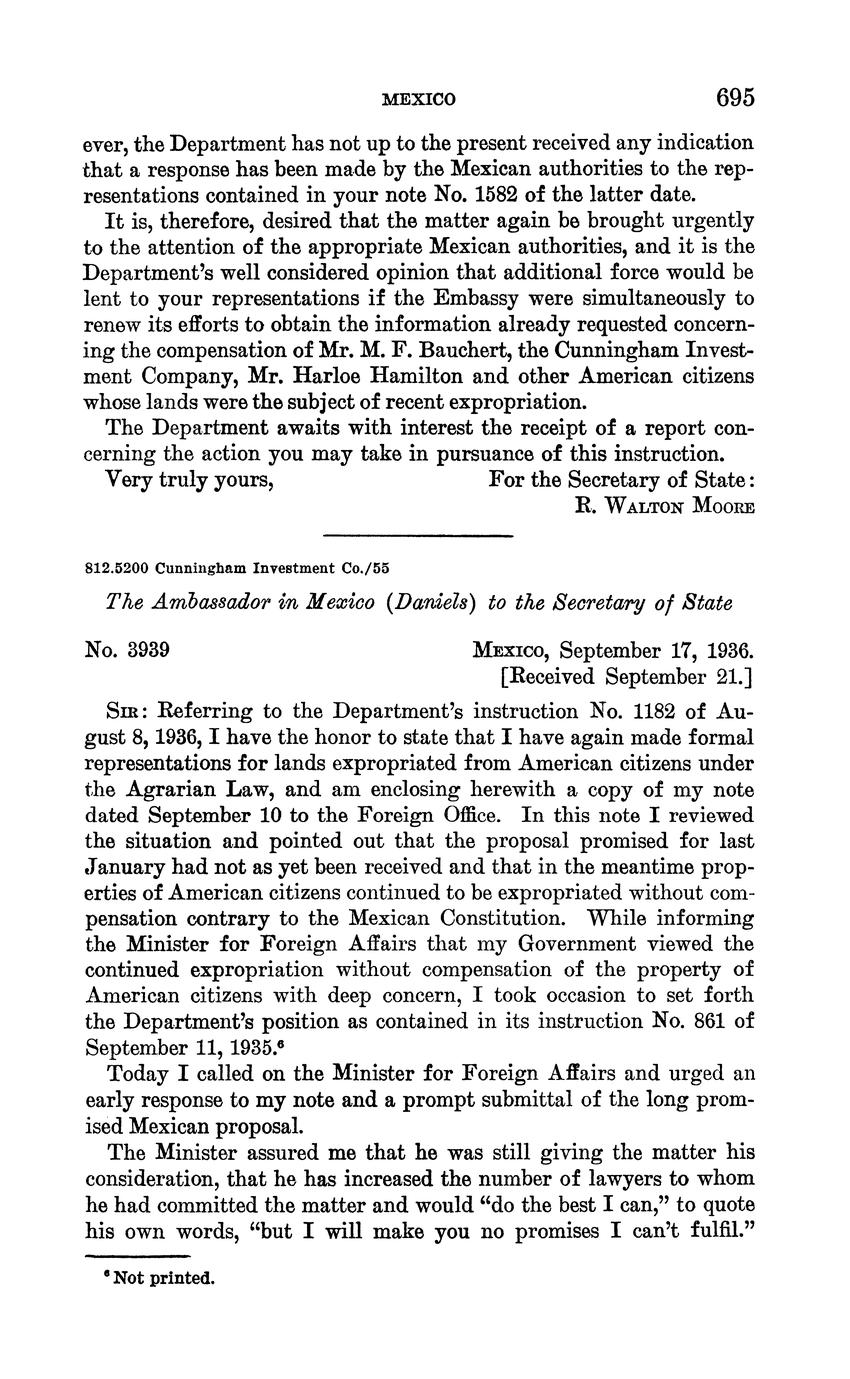 MEXICO 695

ever, the Department has not up to the present received any indication that a response has been made by the Mexican authorities to the representations contained in your note No. 1582 of the latter date.

It is, therefore, desired that the matter again be brought urgently to the attention of the appropriate Mexican authorities, and it is the Department's well considered opinion that additional force would be lent to your representations if the Embassy were simultaneously to renew its efforts to obtain the information already requested concerning the compensation of Mr. M. F. Bauchert, the Cunningham Investment Company, Mr. Harloe Hamilton and other American citizens whose lands were the subject of recent expropriation.

The Department awaits with interest the receipt of a report concerning the action you may take in pursuance of this instruction.

Very truly yours, For the Secretary of State:
R. WALTON MOORE

812.5200 Cunningham Investment Co./55

The Ambassador in Mexico (Daniels) to the Secretary of State

No. 3939 MEXICO, September 17, 1936.
[Received September 21.]

SIR: Referring to the Department's instruction No. 1182 of August 8, 1936, I have the honor to state that I have again made formal representations for lands expropriated from American citizens under the Agrarian Law, and am enclosing herewith a copy of my note dated September 10 to the Foreign Office. In this note I reviewed the situation and pointed out that the proposal promised for last January had not as yet been received and that in the meantime properties of American citizens continued to be expropriated without compensation contrary to the Mexican Constitution. While informing the Minister for Foreign Affairs that my Government viewed the continued expropriation without compensation of the property of American citizens with deep concern, I took occasion to set forth the Department's position as contained in its instruction No. 861 of September 11, 1935.$^6$

Today I called on the Minister for Foreign Affairs and urged an early response to my note and a prompt submittal of the long promised Mexican proposal.

The Minister assured me that he was still giving the matter his consideration, that he has increased the number of lawyers to whom he had committed the matter and would "do the best I can," to quote his own words, "but I will make you no promises I can't fulfil."

$^6$ Not printed.